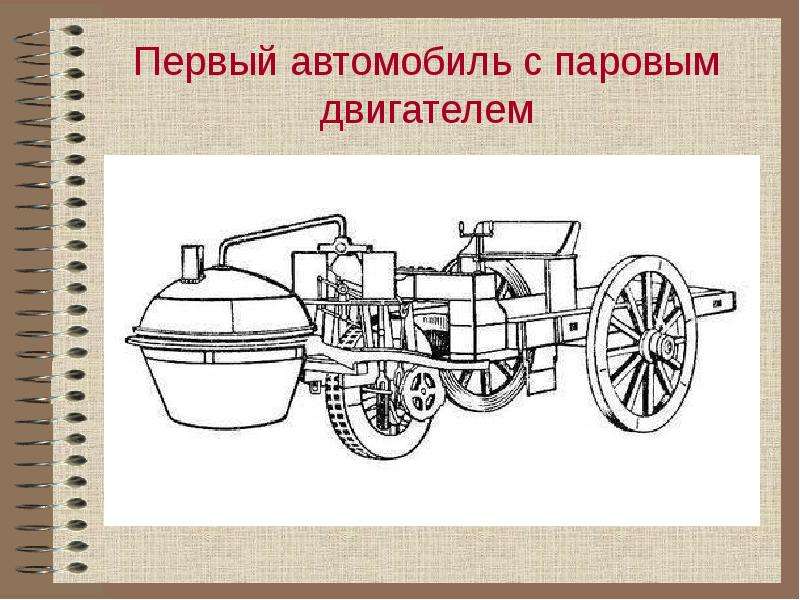 Первый автомобиль с паровым двигателем